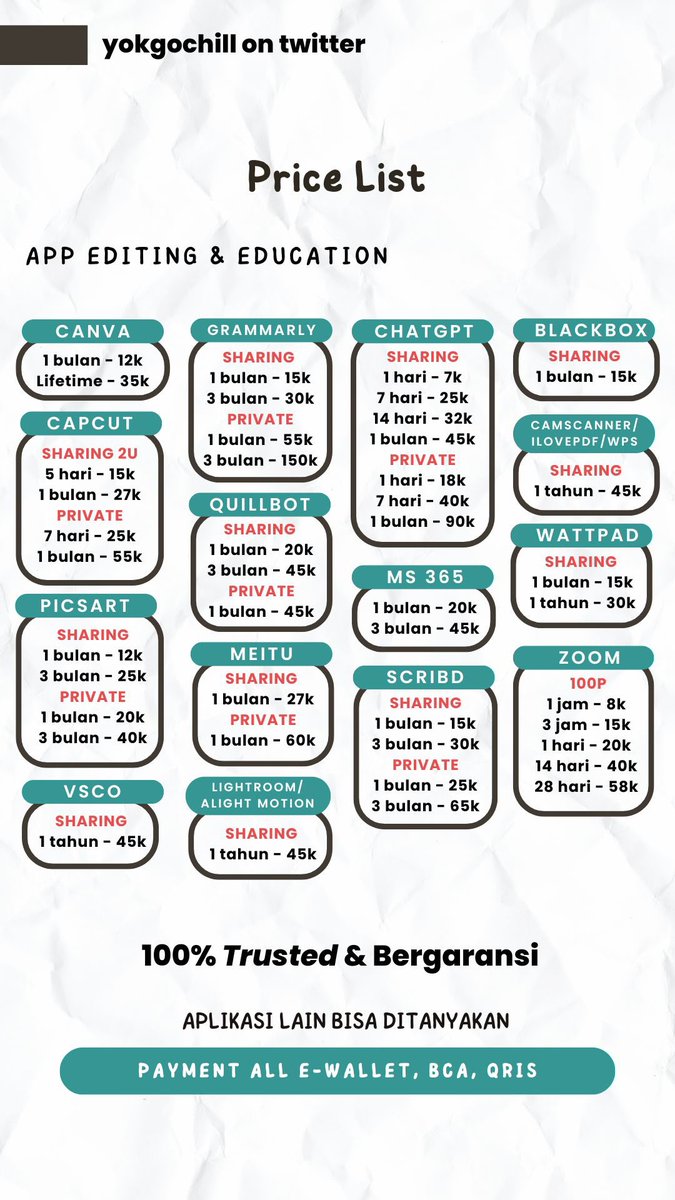 yokgochill on twitter

Price List

APP EDITING & EDUCATION

CANVA
1 bulan - 12k
Lifetime - 35k

CAPCUT
SHARING 2U
5 hari - 15k
1 bulan - 27k
PRIVATE
7 hari - 25k
1 bulan - 55k

PICSART
SHARING
1 bulan - 12k
3 bulan - 25k
PRIVATE
1 bulan - 20k
3 bulan - 40k

VSCO
SHARING
1 tahun - 45k

GRAMMARLY
SHARING
1 bulan - 15k
3 bulan - 30k
PRIVATE
1 bulan - 55k
3 bulan - 150k

QUILLBOT
SHARING
1 bulan - 20k
3 bulan - 45k
PRIVATE
1 bulan - 45k

MEITU
SHARING
1 bulan - 27k
PRIVATE
1 bulan - 60k

LIGHTROOM/ ALIGHT MOTION
SHARING
1 tahun - 45k

CHATGPT
SHARING
1 hari - 7k
7 hari - 25k
14 hari - 32k
1 bulan - 45k
PRIVATE
1 hari - 18k
7 hari - 40k
1 bulan - 90k

MS 365
1 bulan - 20k
3 bulan - 45k

SCRIBD
SHARING
1 bulan - 15k
3 bulan - 30k
PRIVATE
1 bulan - 25k
3 bulan - 65k

BLACKBOX
SHARING
1 bulan - 15k

CAMSCANNER/ ILOVEPDF/WPS
SHARING
1 tahun - 45k

WATTPAD
SHARING
1 bulan - 15k
1 tahun - 30k

ZOOM
100P
1 jam - 8k
3 jam - 15k
1 hari - 20k
14 hari - 40k
28 hari - 58k

100% Trusted & Bergaransi

APLIKASI LAIN BISA DITANYAKAN

PAYMENT ALL E-WALLET, BCA, QRIS